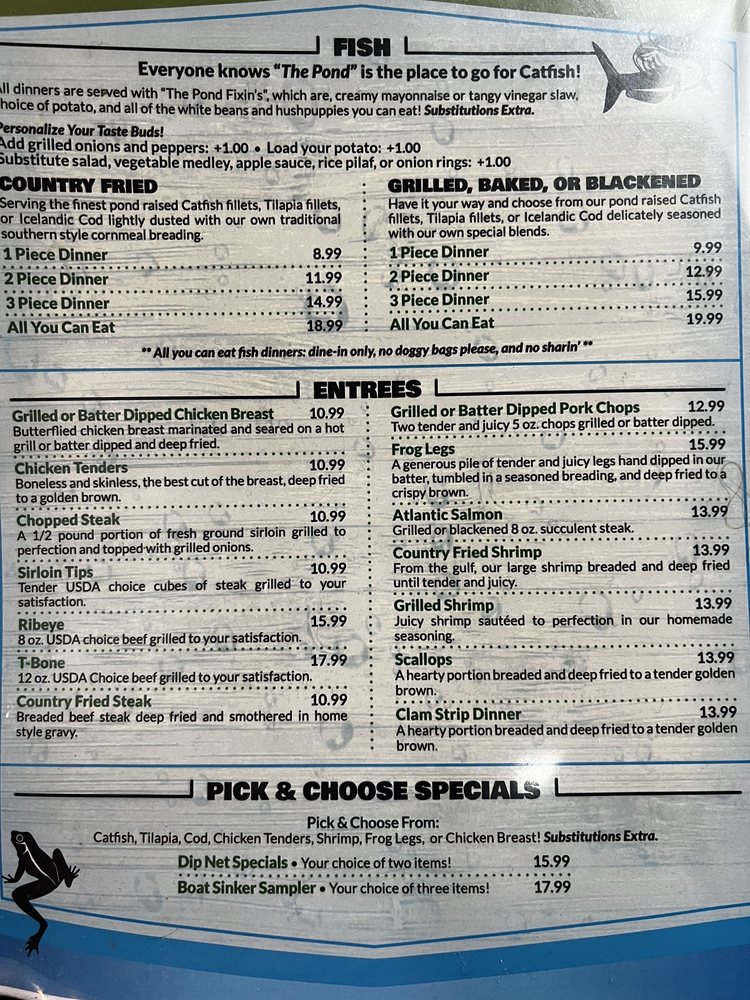 FISH

Everyone knows "The Pond" is the place to go for Catfish!

All dinners are served with "The Pond Fixin's", which are, creamy mayonnaise or tangy vinegar slaw, choice of potato, and all of the white beans and hushpuppies you can eat! Substitutions Extra.

Personalize Your Taste Buds!
Add grilled onions and peppers: +1.00 • Load your potato: +1.00
Substitute salad, vegetable medley, apple sauce, rice pilaf, or onion rings: +1.00

COUNTRY FRIED
Serving the finest pond raised Catfish fillets, Tilapia fillets, or Icelandic Cod lightly dusted with our own traditional southern style cornmeal breading.
1 Piece Dinner 8.99
2 Piece Dinner 11.99
3 Piece Dinner 14.99
All You Can Eat 18.99

GRILLED, BAKED, OR BLACKENED
Have it your way and choose from our pond raised Catfish fillets, Tilapia fillets, or Icelandic Cod delicately seasoned with our own special blends.
1 Piece Dinner 9.99
2 Piece Dinner 12.99
3 Piece Dinner 15.99
All You Can Eat 19.99

** All you can eat fish dinners: dine-in only, no doggy bags please, and no sharin' **

ENTREES

Grilled or Batter Dipped Chicken Breast 10.99
Butterflied chicken breast marinated and seared on a hot grill or batter dipped and deep fried.
Chicken Tenders 10.99
Boneless and skinless, the best cut of the breast, deep fried to a golden brown.
Chopped Steak 10.99
A 1/2 pound portion of fresh ground sirloin grilled to perfection and topped with grilled onions.
Sirloin Tips 10.99
Tender USDA choice cubes of steak grilled to your satisfaction.
Ribeye 15.99
8 oz. USDA choice beef grilled to your satisfaction.
T-Bone 17.99
12 oz. USDA Choice beef grilled to your satisfaction.
Country Fried Steak 10.99
Breaded beef steak deep fried and smothered in home style gravy.

Grilled or Batter Dipped Pork Chops 12.99
Two tender and juicy 5 oz. chops grilled or batter dipped.
Frog Legs 15.99
A generous pile of tender and juicy legs hand dipped in our batter, tumbled in a seasoned breading, and deep fried to a crispy brown.
Atlantic Salmon 13.99
Grilled or blackened 8 oz. succulent steak.
Country Fried Shrimp 13.99
From the gulf, our large shrimp breaded and deep fried until tender and juicy.
Grilled Shrimp 13.99
Juicy shrimp sautéed to perfection in our homemade seasoning.
Scallops 13.99
A hearty portion breaded and deep fried to a tender golden brown.
Clam Strip Dinner 13.99
A hearty portion breaded and deep fried to a tender golden brown.

PICK & CHOOSE SPECIALS

Pick & Choose From:
Catfish, Tilapia, Cod, Chicken Tenders, Shrimp, Frog Legs, or Chicken Breast! Substitutions Extra.
Dip Net Specials • Your choice of two items! 15.99
Boat Sinker Sampler • Your choice of three items! 17.99